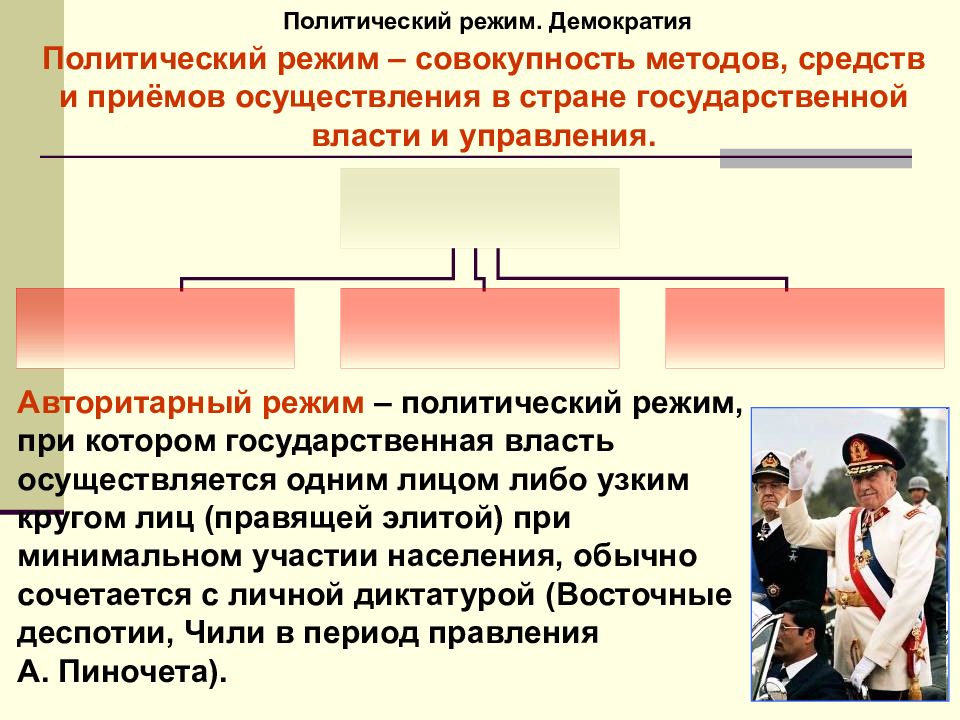 Политический режим. Демократия

Политический режим – совокупность методов, средств и приёмов осуществления в стране государственной власти и управления.

Авторитарный режим – политический режим, при котором государственная власть осуществляется одним лицом либо узким кругом лиц (правящей элитой) при минимальном участии населения, обычно сочетается с личной диктатурой (Восточные деспотии, Чили в период правления А. Пиночета).